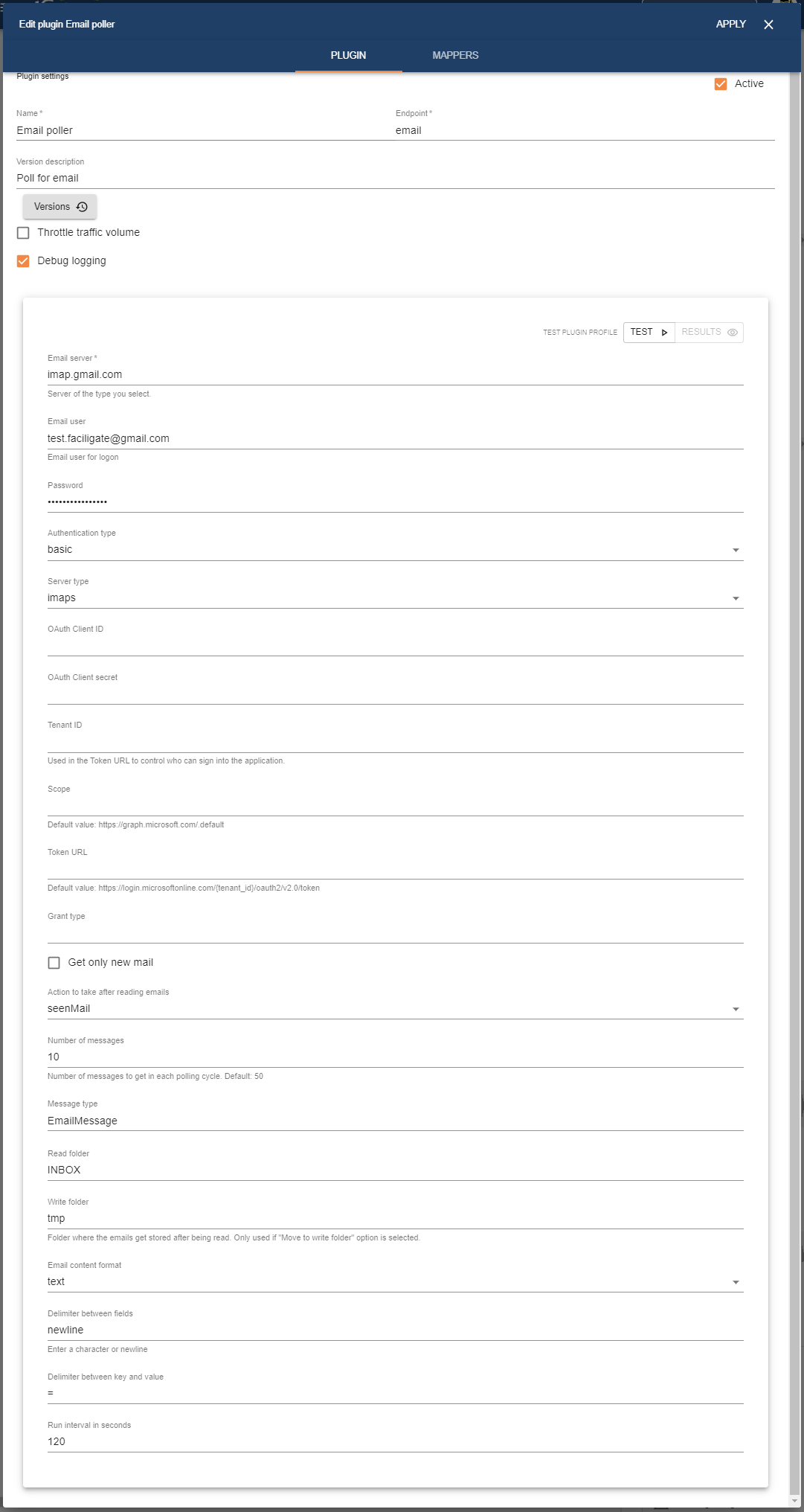 Edit plugin Email poller

APPLY

PLUGIN

MAPPERS

Plugin settings

Active

Name *
Email poller

Endpoint *
email

Version description
Poll for email

Versions

Throttle traffic volume

Debug logging

TEST PLUGIN PROFILE

TEST

RESULTS

Email server *
imap.gmail.com
Server of the type you select.

Email user
test.faciligate@gmail.com
Email user for logon

Password
••••••••••••••••

Authentication type
basic

Server type
imaps

OAuth Client ID

OAuth Client secret

Tenant ID

Used in the Token URL to control who can sign into the application.

Scope

Default value: https://graph.microsoft.com/.default

Token URL

Default value: https://login.microsoftonline.com/{tenant_id}/oauth2/v2.0/token

Grant type

Get only new mail

Action to take after reading emails
seenMail

Number of messages
10
Number of messages to get in each polling cycle. Default: 50

Message type
EmailMessage

Read folder
INBOX

Write folder
tmp
Folder where the emails get stored after being read. Only used if "Move to write folder" option is selected.

Email content format
text

Delimiter between fields
newline
Enter a character or newline

Delimiter between key and value
=

Run interval in seconds
120